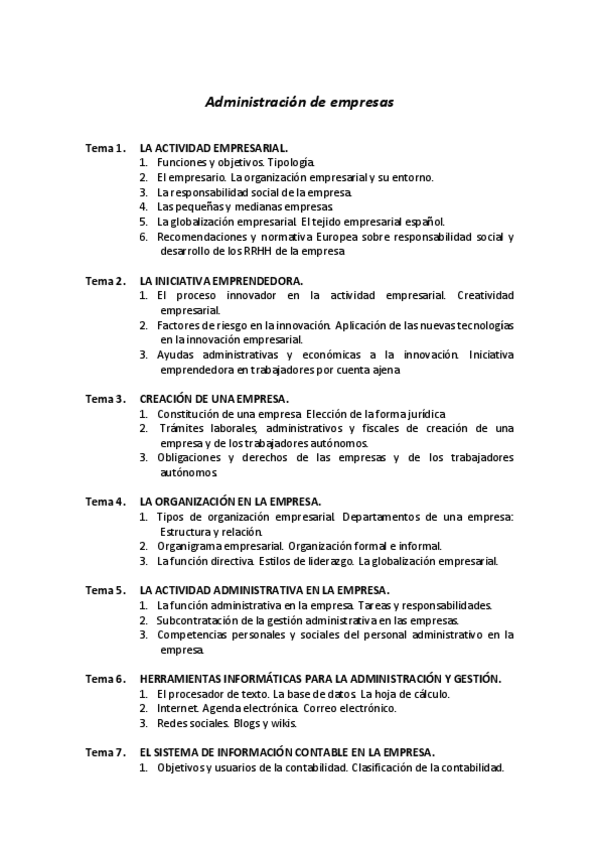 Administración de empresas

Tema 1. LA ACTIVIDAD EMPRESARIAL.
1. Funciones y objetivos. Tipología.
2. El empresario. La organización empresarial y su entorno.
3. La responsabilidad social de la empresa.
4. Las pequeñas y medianas empresas.
5. La globalización empresarial. El tejido empresarial español.
6. Recomendaciones y normativa Europea sobre responsabilidad social y desarrollo de los RRHH de la empresa

Tema 2. LA INICIATIVA EMPRENDEDORA.
1. El proceso innovador en la actividad empresarial. Creatividad empresarial.
2. Factores de riesgo en la innovación. Aplicación de las nuevas tecnologías en la innovación empresarial.
3. Ayudas administrativas y económicas a la innovación. Iniciativa emprendedora en trabajadores por cuenta ajena

Tema 3. CREACIÓN DE UNA EMPRESA.
1. Constitución de una empresa. Elección de la forma jurídica
2. Trámites laborales, administrativos y fiscales de creación de una empresa y de los trabajadores autónomos.
3. Obligaciones y derechos de las empresas y de los trabajadores autónomos.

Tema 4. LA ORGANIZACIÓN EN LA EMPRESA.
1. Tipos de organización empresarial. Departamentos de una empresa: Estructura y relación.
2. Organigrama empresarial. Organización formal e informal.
3. La función directiva. Estilos de liderazgo. La globalización empresarial.

Tema 5. LA ACTIVIDAD ADMINISTRATIVA EN LA EMPRESA.
1. La función administrativa en la empresa. Tareas y responsabilidades.
2. Subcontratación de la gestión administrativa en las empresas.
3. Competencias personales y sociales del personal administrativo en la empresa.

Tema 6. HERRAMIENTAS INFORMÁTICAS PARA LA ADMINISTRACIÓN Y GESTIÓN.
1. El procesador de texto. La base de datos. La hoja de cálculo.
2. Internet. Agenda electrónica. Correo electrónico.
3. Redes sociales. Blogs y wikis.

Tema 7. EL SISTEMA DE INFORMACIÓN CONTABLE EN LA EMPRESA.
1. Objetivos y usuarios de la contabilidad. Clasificación de la contabilidad.